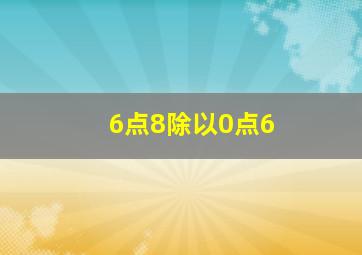 6点8除以0点6